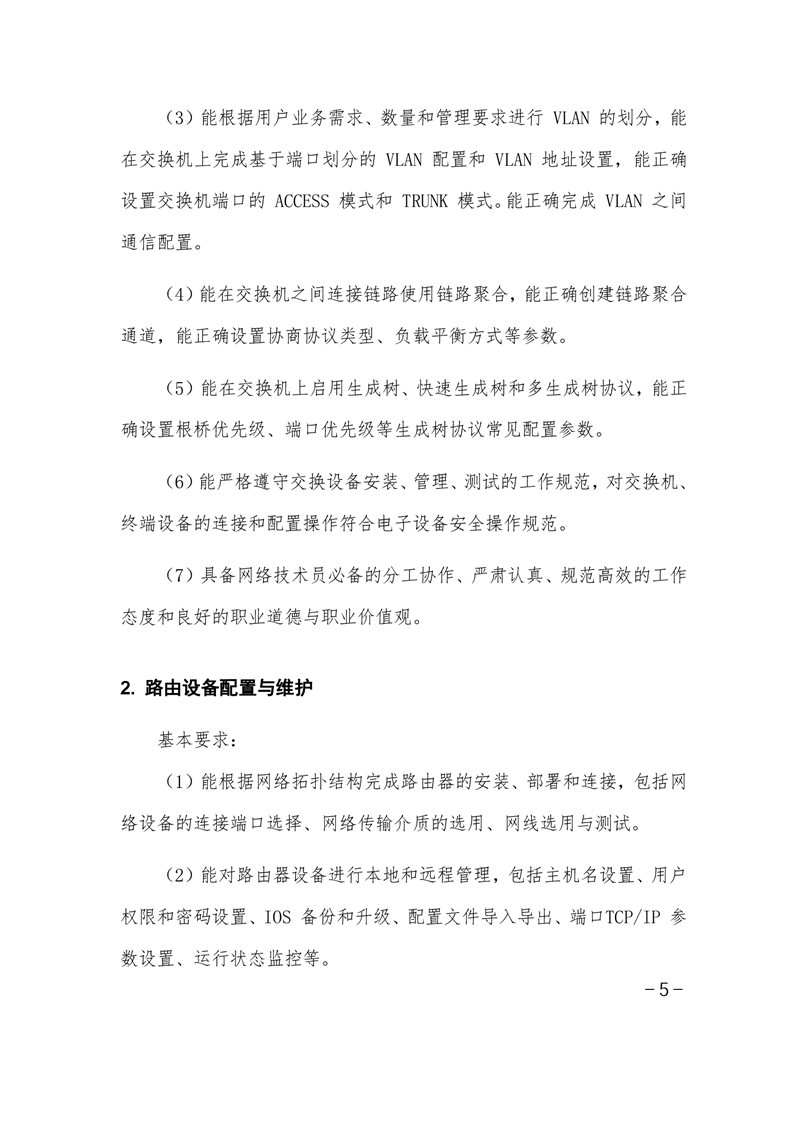 （3）能根据用户业务需求、数量和管理要求进行 VLAN 的划分，能在交换机上完成基于端口划分的 VLAN 配置和 VLAN 地址设置，能正确设置交换机端口的 ACCESS 模式和 TRUNK 模式。能正确完成 VLAN 之间通信配置。

（4）能在交换机之间连接链路使用链路聚合，能正确创建链路聚合通道，能正确设置协商协议类型、负载平衡方式等参数。

（5）能在交换机上启用生成树、快速生成树和多生成树协议，能正确设置根桥优先级、端口优先级等生成树协议常见配置参数。

（6）能严格遵守交换设备安装、管理、测试的工作规范，对交换机、终端设备的连接和配置操作符合电子设备安全操作规范。

（7）具备网络技术员必备的分工协作、严肃认真、规范高效的工作态度和良好的职业道德与职业价值观。

2. 路由设备配置与维护

基本要求：

（1）能根据网络拓扑结构完成路由器的安装、部署和连接，包括网络设备的连接端口选择、网络传输介质的选用、网线选用与测试。

（2）能对路由器设备进行本地和远程管理，包括主机名设置、用户权限和密码设置、IOS 备份和升级、配置文件导入导出、端口TCP/IP 参数设置、运行状态监控等。

－5－